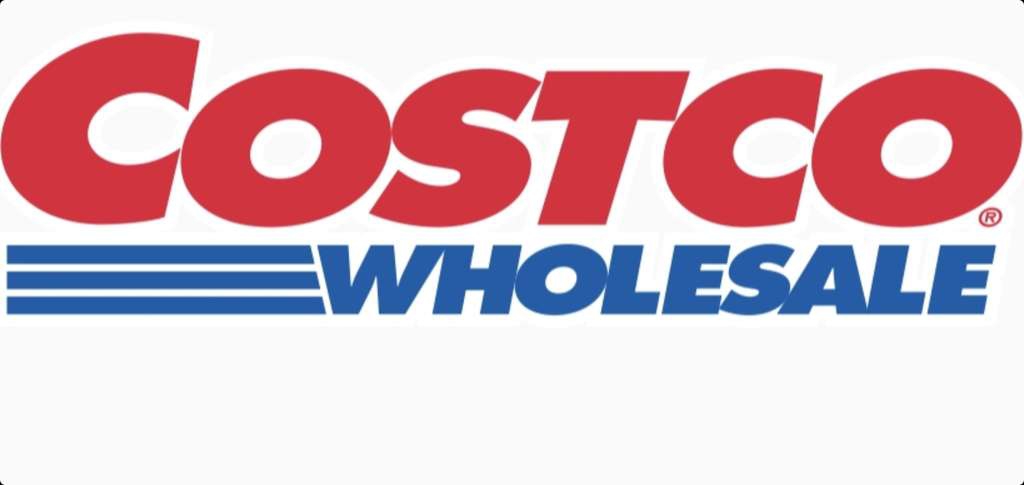 COSTCO®
WHOLESALE